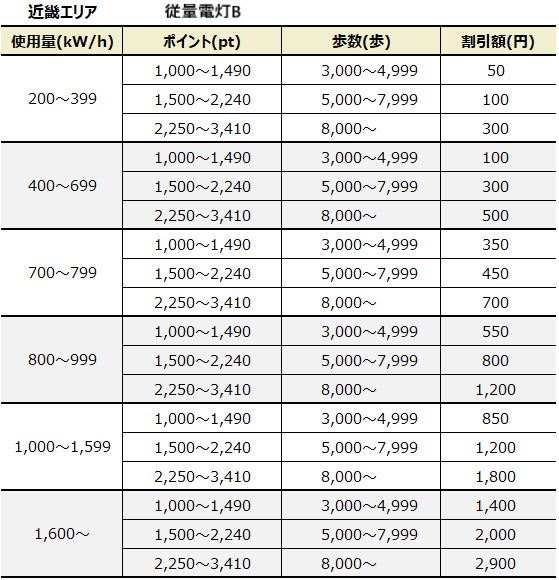 近畿エリア　　従量電灯B

| 使用量(kW/h) | ポイント(pt) | 歩数(歩) | 割引額(円) |
|---|---|---|---|
| 200～399 | 1,000～1,490 | 3,000～4,999 | 50 |
| | 1,500～2,240 | 5,000～7,999 | 100 |
| | 2,250～3,410 | 8,000～ | 300 |
| 400～699 | 1,000～1,490 | 3,000～4,999 | 100 |
| | 1,500～2,240 | 5,000～7,999 | 300 |
| | 2,250～3,410 | 8,000～ | 500 |
| 700～799 | 1,000～1,490 | 3,000～4,999 | 350 |
| | 1,500～2,240 | 5,000～7,999 | 450 |
| | 2,250～3,410 | 8,000～ | 700 |
| 800～999 | 1,000～1,490 | 3,000～4,999 | 550 |
| | 1,500～2,240 | 5,000～7,999 | 800 |
| | 2,250～3,410 | 8,000～ | 1,200 |
| 1,000～1,599 | 1,000～1,490 | 3,000～4,999 | 850 |
| | 1,500～2,240 | 5,000～7,999 | 1,200 |
| | 2,250～3,410 | 8,000～ | 1,800 |
| 1,600～ | 1,000～1,490 | 3,000～4,999 | 1,400 |
| | 1,500～2,240 | 5,000～7,999 | 2,000 |
| | 2,250～3,410 | 8,000～ | 2,900 |